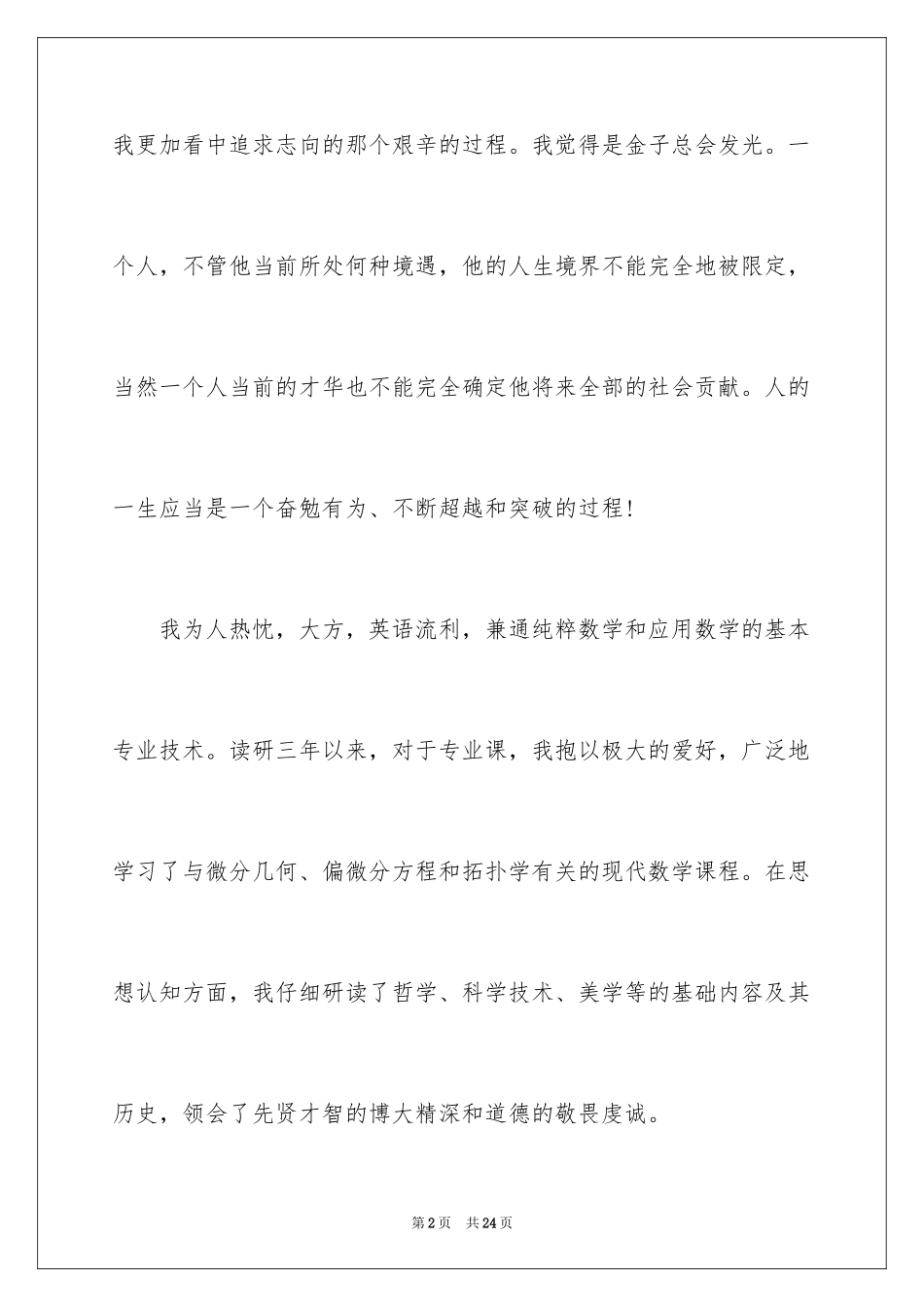 我更加看中追求志向的那个艰辛的过程。我觉得是金子总会发光。一个人，不管他当前所处何种境遇，他的人生境界不能完全地被限定，当然一个人当前的才华也不能完全确定他将来全部的社会贡献。人的一生应当是一个奋勉有为、不断超越和突破的过程！

我为人热忱，大方，英语流利，兼通纯粹数学和应用数学的基本专业技术。读研三年以来，对于专业课，我抱以极大的爱好，广泛地学习了与微分几何、偏微分方程和拓扑学有关的现代数学课程。在思想认知方面，我仔细研读了哲学、科学技术、美学等的基础内容及其历史，领会了先贤才智的博大精深和道德的敬畏虔诚。

第2页 共24页